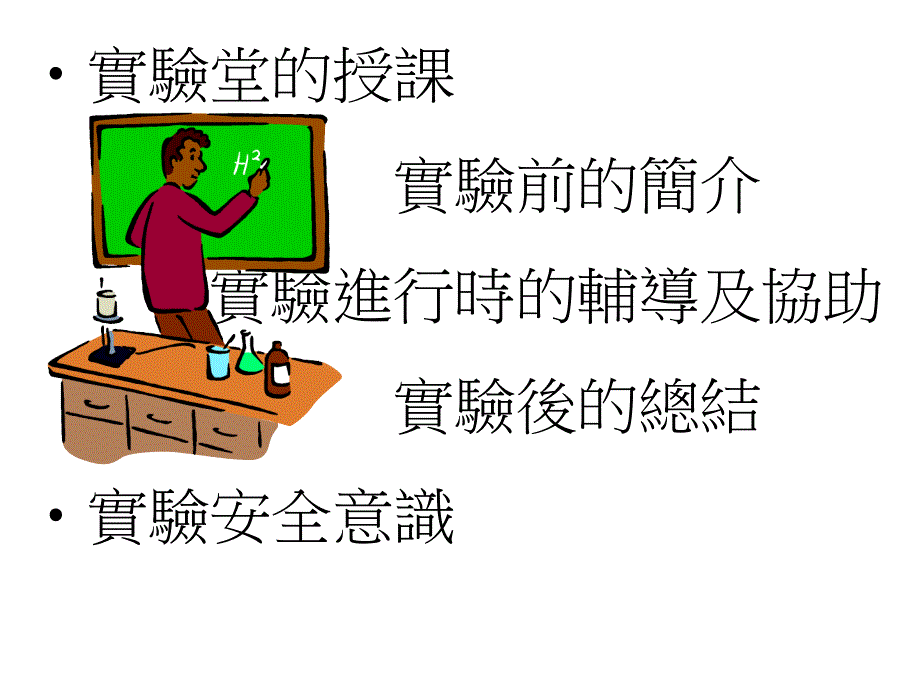 • 實驗堂的授課

$H^2$

實驗前的簡介

實驗進行時的輔導及協助

實驗後的總結

• 實驗安全意識